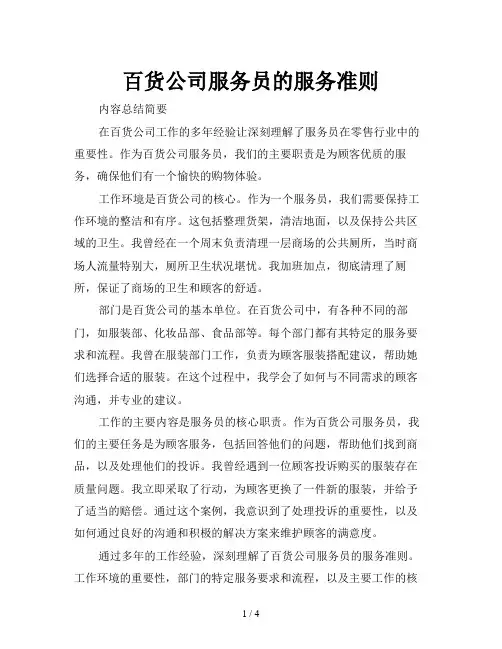 百货公司服务员的服务准则

内容总结简要

在百货公司工作的多年经验让深刻理解了服务员在零售行业中的重要性。作为百货公司服务员，我们的主要职责是为顾客优质的服务，确保他们有一个愉快的购物体验。

工作环境是百货公司的核心。作为一个服务员，我们需要保持工作环境的整洁和有序。这包括整理货架，清洁地面，以及保持公共区域的卫生。我曾经在一个周末负责清理一层商场的公共厕所，当时商场人流量特别大，厕所卫生状况堪忧。我加班加点，彻底清理了厕所，保证了商场的卫生和顾客的舒适。

部门是百货公司的基本单位。在百货公司中，有各种不同的部门，如服装部、化妆品部、食品部等。每个部门都有其特定的服务要求和流程。我曾在服装部门工作，负责为顾客服装搭配建议，帮助她们选择合适的服装。在这个过程中，我学会了如何与不同需求的顾客沟通，并专业的建议。

工作的主要内容是服务员的核心职责。作为百货公司服务员，我们的主要任务是为顾客服务，包括回答他们的问题，帮助他们找到商品，以及处理他们的投诉。我曾经遇到一位顾客投诉购买的服装存在质量问题。我立即采取了行动，为顾客更换了一件新的服装，并给予了适当的赔偿。通过这个案例，我意识到了处理投诉的重要性，以及如何通过良好的沟通和积极的解决方案来维护顾客的满意度。

通过多年的工作经验，深刻理解了百货公司服务员的服务准则。工作环境的重要性，部门的特定服务要求和流程，以及主要工作的核

1 / 4